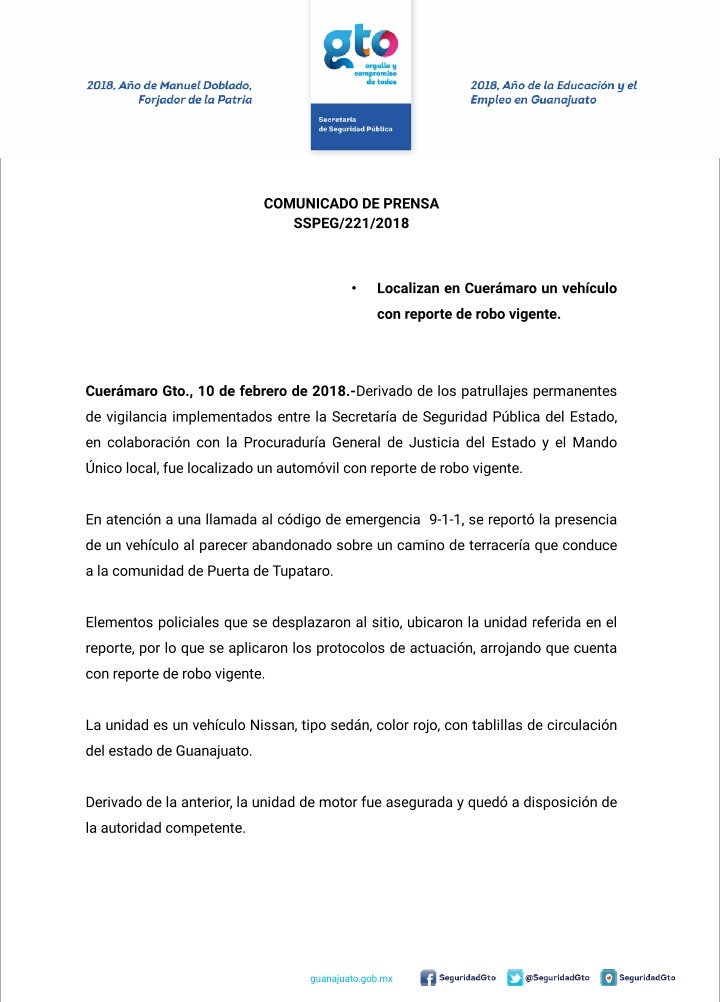 2018, Año de Manuel Doblado, Forjador de la Patria

gto
orgullo y compromiso de todos

Secretaría de Seguridad Pública

2018, Año de la Educación y el Empleo en Guanajuato

COMUNICADO DE PRENSA
SSPEG/221/2018

• Localizan en Cuerámaro un vehículo con reporte de robo vigente.

Cuerámaro Gto., 10 de febrero de 2018.-Derivado de los patrullajes permanentes de vigilancia implementados entre la Secretaría de Seguridad Pública del Estado, en colaboración con la Procuraduría General de Justicia del Estado y el Mando Único local, fue localizado un automóvil con reporte de robo vigente.

En atención a una llamada al código de emergencia 9-1-1, se reportó la presencia de un vehículo al parecer abandonado sobre un camino de terracería que conduce a la comunidad de Puerta de Tupataro.

Elementos policiales que se desplazaron al sitio, ubicaron la unidad referida en el reporte, por lo que se aplicaron los protocolos de actuación, arrojando que cuenta con reporte de robo vigente.

La unidad es un vehículo Nissan, tipo sedán, color rojo, con tablillas de circulación del estado de Guanajuato.

Derivado de la anterior, la unidad de motor fue asegurada y quedó a disposición de la autoridad competente.

guanajuato.gob.mx SeguridadGto @SeguridadGto SeguridadGto